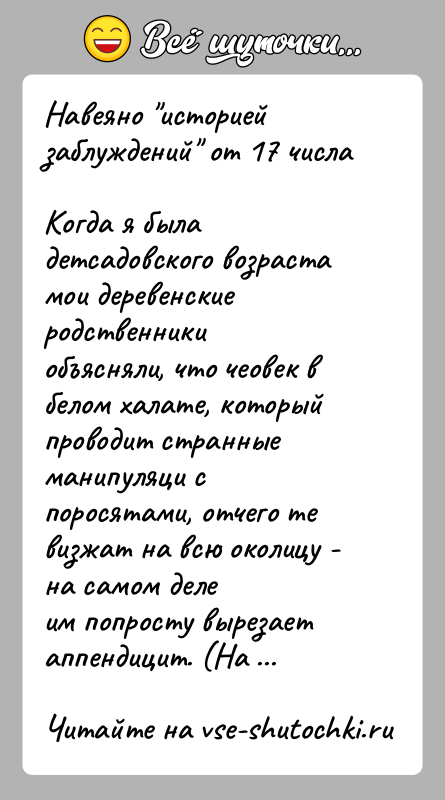 Всё шуточки...

Навеяно "историей заблуждений" от 17 числа

Когда я была детсадовского возраста мои деревенские родственники объясняли, что чеовек в белом халате, который проводит странные манипуляци с поросятами, отчего те визжат на всю околицу - на самом деле им попросту вырезает аппендицит. (На ...

Читайте на vse-shutochki.ru